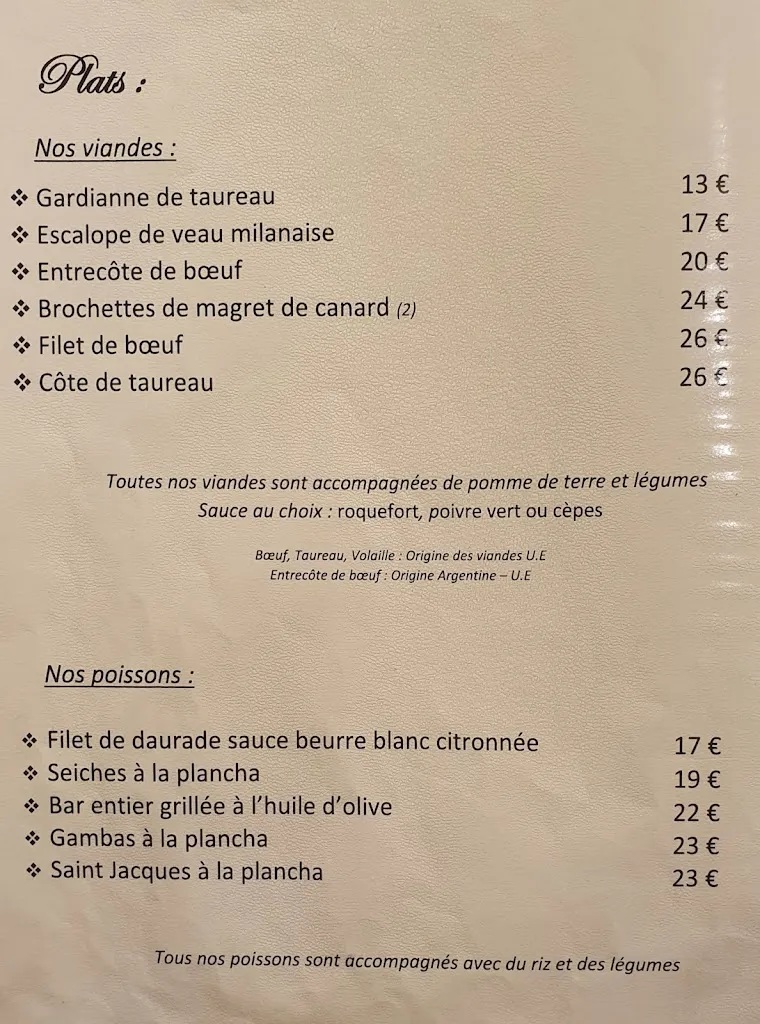 Plats :

Nos viandes :

❖ Gardianne de taureau 13 €
❖ Escalope de veau milanaise 17 €
❖ Entrecôte de bœuf 20 €
❖ Brochettes de magret de canard (2) 24 €
❖ Filet de bœuf 26 €
❖ Côte de taureau 26 €

Toutes nos viandes sont accompagnées de pomme de terre et légumes
Sauce au choix : roquefort, poivre vert ou cèpes

Bœuf, Taureau, Volaille : Origine des viandes U.E
Entrecôte de bœuf : Origine Argentine – U.E

Nos poissons :

❖ Filet de daurade sauce beurre blanc citronnée 17 €
❖ Seiches à la plancha 19 €
❖ Bar entier grillée à l'huile d'olive 22 €
❖ Gambas à la plancha 23 €
❖ Saint Jacques à la plancha 23 €

Tous nos poissons sont accompagnés avec du riz et des légumes